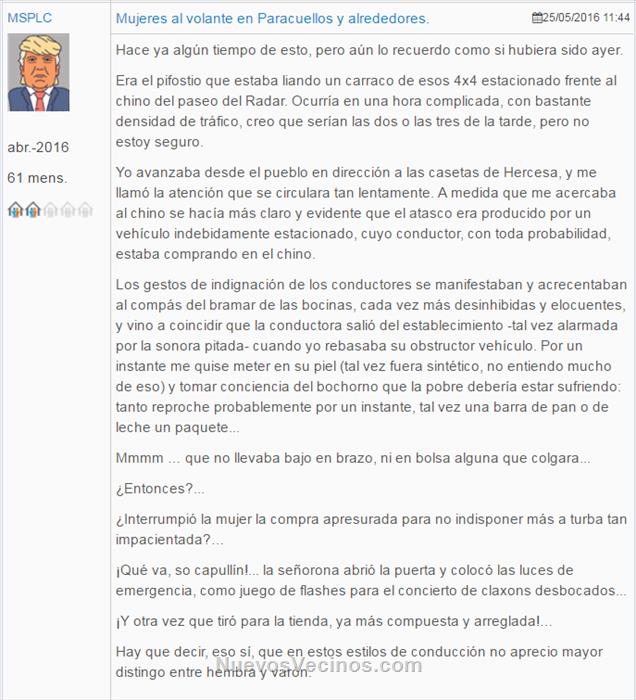 MSPLC

abr.-2016

61 mens.

Mujeres al volante en Paracuellos y alrededores.

25/05/2016 11:44

Hace ya algún tiempo de esto, pero aún lo recuerdo como si hubiera sido ayer.

Era el pifostio que estaba liando un carraco de esos 4x4 estacionado frente al chino del paseo del Radar. Ocurría en una hora complicada, con bastante densidad de tráfico, creo que serían las dos o las tres de la tarde, pero no estoy seguro.

Yo avanzaba desde el pueblo en dirección a las casetas de Hercesa, y me llamó la atención que se circulara tan lentamente. A medida que me acercaba al chino se hacía más claro y evidente que el atasco era producido por un vehículo indebidamente estacionado, cuyo conductor, con toda probabilidad, estaba comprando en el chino.

Los gestos de indignación de los conductores se manifestaban y acrecentaban al compás del bramar de las bocinas, cada vez más desinhibidas y elocuentes, y vino a coincidir que la conductora salió del establecimiento -tal vez alarmada por la sonora pitada- cuando yo rebasaba su obstructor vehículo. Por un instante me quise meter en su piel (tal vez fuera sintético, no entiendo mucho de eso) y tomar conciencia del bochorno que la pobre debería estar sufriendo: tanto reproche probablemente por un instante, tal vez una barra de pan o de leche un paquete...

Mmmm ... que no llevaba bajo en brazo, ni en bolsa alguna que colgara...

¿Entonces?...

¿Interrumpió la mujer la compra apresurada para no indisponer más a turba tan impacientada?...

¡Qué va, so capullín!... la señorona abrió la puerta y colocó las luces de emergencia, como juego de flashes para el concierto de claxons desbocados...

¡Y otra vez que tiró para la tienda, ya más compuesta y arreglada!...

Hay que decir, eso sí, que en estos estilos de conducción no aprecio mayor distingo entre hembra y varón.

NuevosVecinos.com